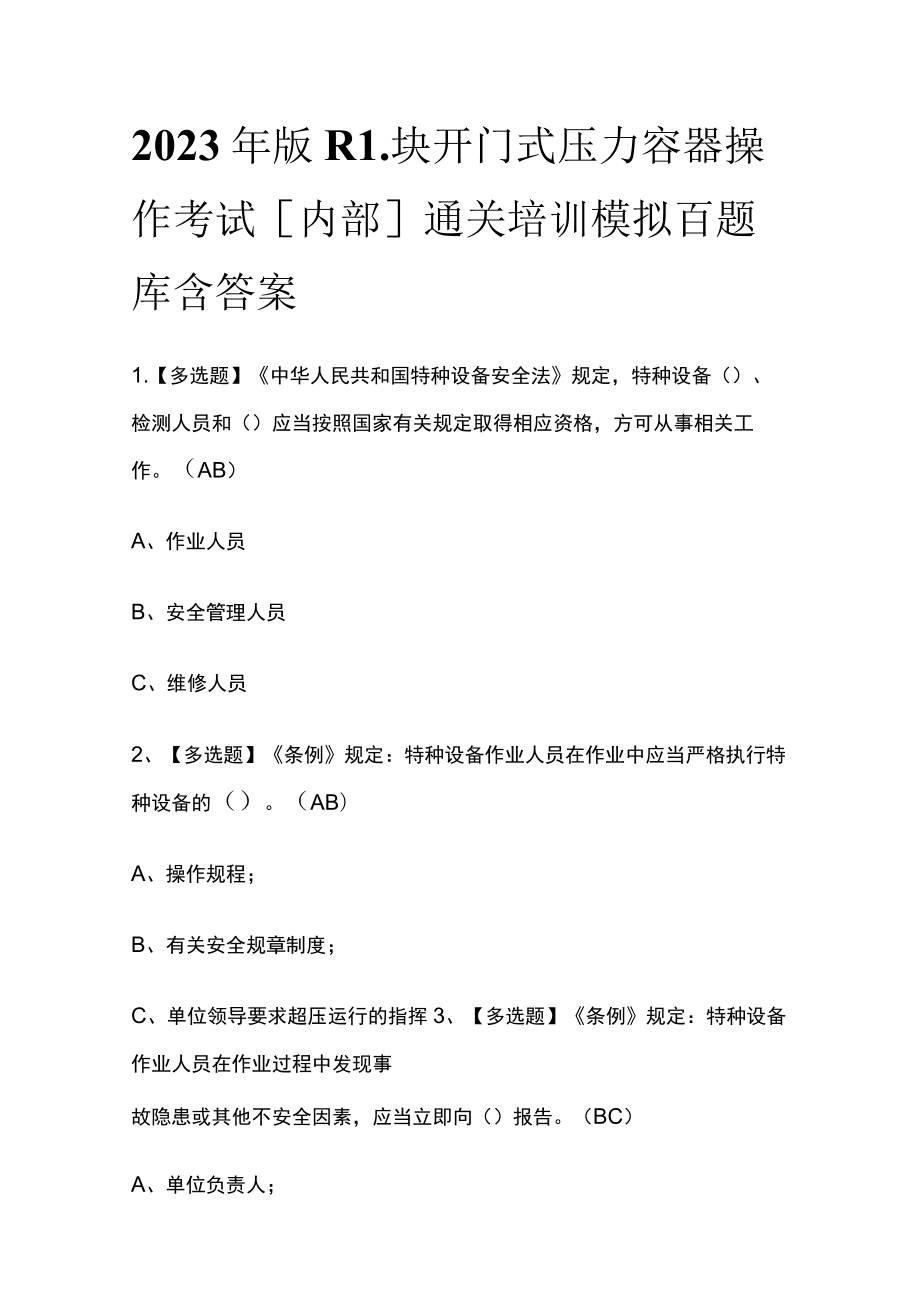 2023年版R1.块开门式压力容器操作考试［内部］通关培训模拟百题库含答案

1.【多选题】《中华人民共和国特种设备安全法》规定，特种设备（）、检测人员和（）应当按照国家有关规定取得相应资格，方可从事相关工作。（AB）

A、作业人员

B、安全管理人员

C、维修人员

2、【多选题】《条例》规定：特种设备作业人员在作业中应当严格执行特种设备的（）。（AB）

A、操作规程；

B、有关安全规章制度；

C、单位领导要求超压运行的指挥 3、【多选题】《条例》规定：特种设备作业人员在作业过程中发现事

故隐患或其他不安全因素，应当立即向（）报告。（BC）

A、单位负责人；